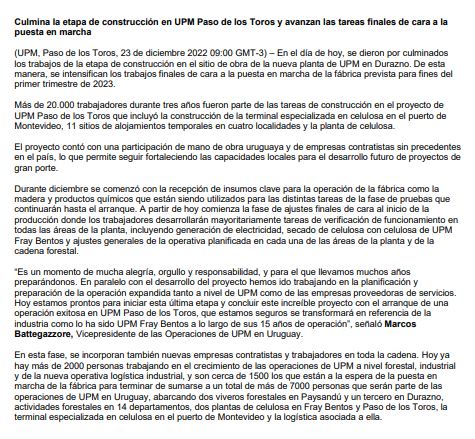 Culmina la etapa de construcción en UPM Paso de los Toros y avanzan las tareas finales de cara a la puesta en marcha

(UPM, Paso de los Toros, 23 de diciembre 2022 09:00 GMT-3) – En el día de hoy, se dieron por culminados los trabajos de la etapa de construcción en el sitio de obra de la nueva planta de UPM en Durazno. De esta manera, se intensifican los trabajos finales de cara a la puesta en marcha de la fábrica prevista para fines del primer trimestre de 2023.

Más de 20.000 trabajadores durante tres años fueron parte de las tareas de construcción en el proyecto de UPM Paso de los Toros que incluyó la construcción de la terminal especializada en celulosa en el puerto de Montevideo, 11 sitios de alojamientos temporales en cuatro localidades y la planta de celulosa.

El proyecto contó con una participación de mano de obra uruguaya y de empresas contratistas sin precedentes en el país, lo que permite seguir fortaleciendo las capacidades locales para el desarrollo futuro de proyectos de gran porte.

Durante diciembre se comenzó con la recepción de insumos clave para la operación de la fábrica como la madera y productos químicos que están siendo utilizados para las distintas tareas de la fase de pruebas que continuarán hasta el arranque. A partir de hoy comienza la fase de ajustes finales de cara al inicio de la producción donde los trabajadores desarrollarán mayoritariamente tareas de verificación de funcionamiento en todas las áreas de la planta, incluyendo generación de electricidad, secado de celulosa con celulosa de UPM Fray Bentos y ajustes generales de la operativa planificada en cada una de las áreas de la planta y de la cadena forestal.

"Es un momento de mucha alegría, orgullo y responsabilidad, y para el que llevamos muchos años preparándonos. En paralelo con el desarrollo del proyecto hemos ido trabajando en la planificación y preparación de la operación expandida tanto a nivel de UPM como de las empresas proveedoras de servicios. Hoy estamos prontos para iniciar esta última etapa y concluir este increíble proyecto con el arranque de una operación exitosa en UPM Paso de los Toros, que estamos seguros se transformará en referencia de la industria como lo ha sido UPM Fray Bentos a lo largo de sus 15 años de operación", señaló Marcos Battegazzore, Vicepresidente de las Operaciones de UPM en Uruguay.

En esta fase, se incorporan también nuevas empresas contratistas y trabajadores en toda la cadena. Hoy ya hay más de 2000 personas trabajando en el crecimiento de las operaciones de UPM a nivel forestal, industrial y de la nueva operativa logística industrial, y son cerca de 1500 los que están a la espera de la puesta en marcha de la fábrica para terminar de sumarse a un total de más de 7000 personas que serán parte de las operaciones de UPM en Uruguay, abarcando dos viveros forestales en Paysandú y un tercero en Durazno, actividades forestales en 14 departamentos, dos plantas de celulosa en Fray Bentos y Paso de los Toros, la terminal especializada en celulosa en el puerto de Montevideo y la logística asociada a ella.